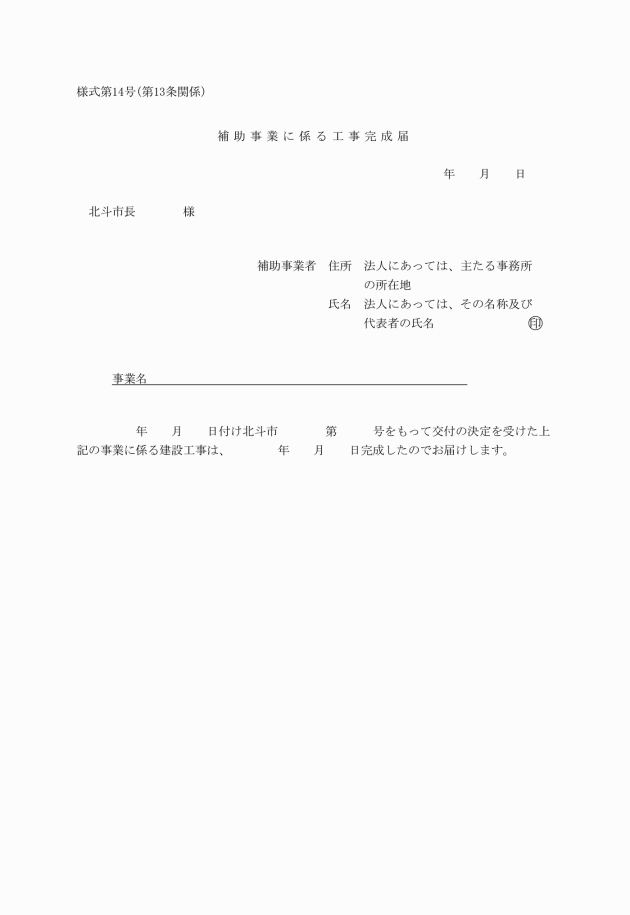 様式第14号(第13条関係)

補助事業に係る工事完成届

年　　月　　日

北斗市長　　　　様

補助事業者　住所　法人にあっては、主たる事務所の所在地

氏名　法人にあっては、その名称及び代表者の氏名　　　　印

事業名

年　　月　　日付け北斗市　　　　第　　　号をもって交付の決定を受けた上記の事業に係る建設工事は、　　　　年　　月　　日完成したのでお届けします。